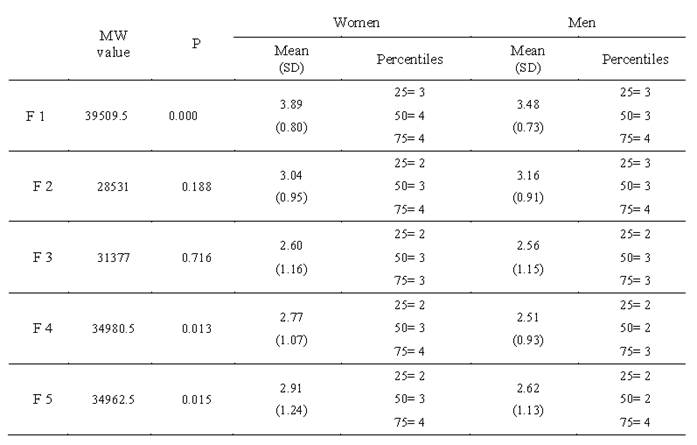 |  | MW value | P | Women Mean (SD) | Women Percentiles | Men Mean (SD) | Men Percentiles |
|---|---|---|---|---|---|---|
| F 1 | 39509.5 | 0.000 | 3.89 (0.80) | 25= 3 50= 4 75= 4 | 3.48 (0.73) | 25= 3 50= 3 75= 4 |
| F 2 | 28531 | 0.188 | 3.04 (0.95) | 25= 2 50= 3 75= 4 | 3.16 (0.91) | 25= 3 50= 3 75= 4 |
| F 3 | 31377 | 0.716 | 2.60 (1.16) | 25= 2 50= 3 75= 3 | 2.56 (1.15) | 25= 2 50= 3 75= 3 |
| F 4 | 34980.5 | 0.013 | 2.77 (1.07) | 25= 2 50= 3 75= 4 | 2.51 (0.93) | 25= 2 50= 2 75= 3 |
| F 5 | 34962.5 | 0.015 | 2.91 (1.24) | 25= 2 50= 3 75= 4 | 2.62 (1.13) | 25= 2 50= 2 75= 4 |